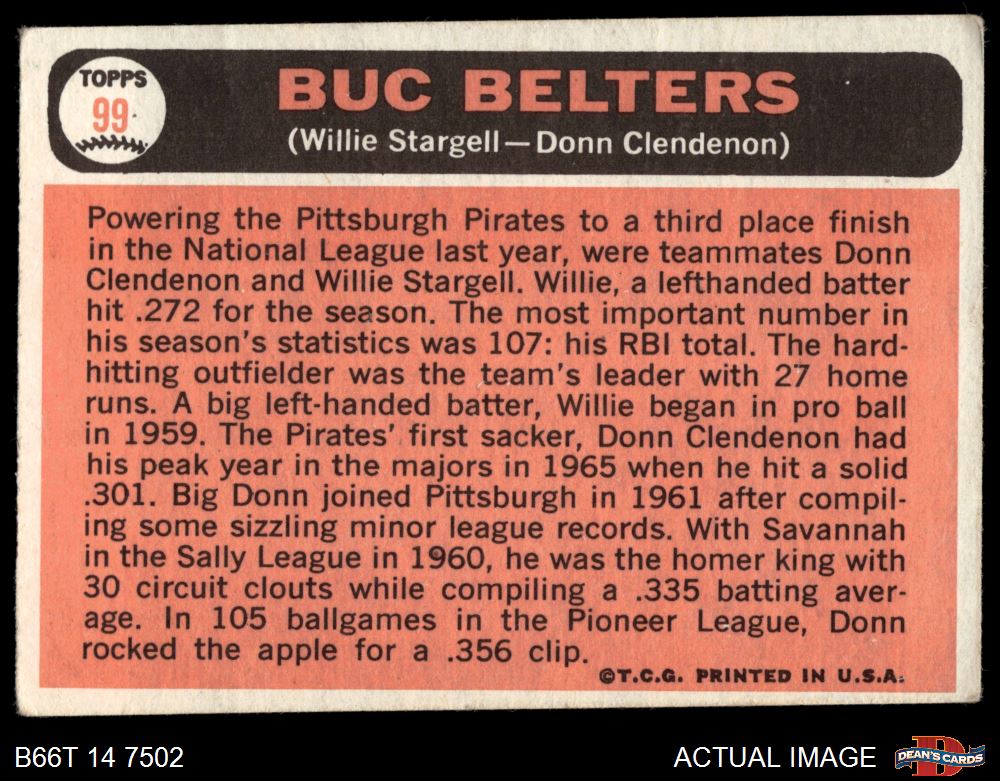 TOPPS
99

BUC BELTERS
(Willie Stargell—Donn Clendenon)

Powering the Pittsburgh Pirates to a third place finish in the National League last year, were teammates Donn Clendenon and Willie Stargell. Willie, a lefthanded batter hit .272 for the season. The most important number in his season's statistics was 107: his RBI total. The hard-hitting outfielder was the team's leader with 27 home runs. A big left-handed batter, Willie began in pro ball in 1959. The Pirates' first sacker, Donn Clendenon had his peak year in the majors in 1965 when he hit a solid .301. Big Donn joined Pittsburgh in 1961 after compiling some sizzling minor league records. With Savannah in the Sally League in 1960, he was the homer king with 30 circuit clouts while compiling a .335 batting average. In 105 ballgames in the Pioneer League, Donn rocked the apple for a .356 clip.

©T.C.G. PRINTED IN U.S.A.

B66T 14 7502

ACTUAL IMAGE

DEAN'S CARDS